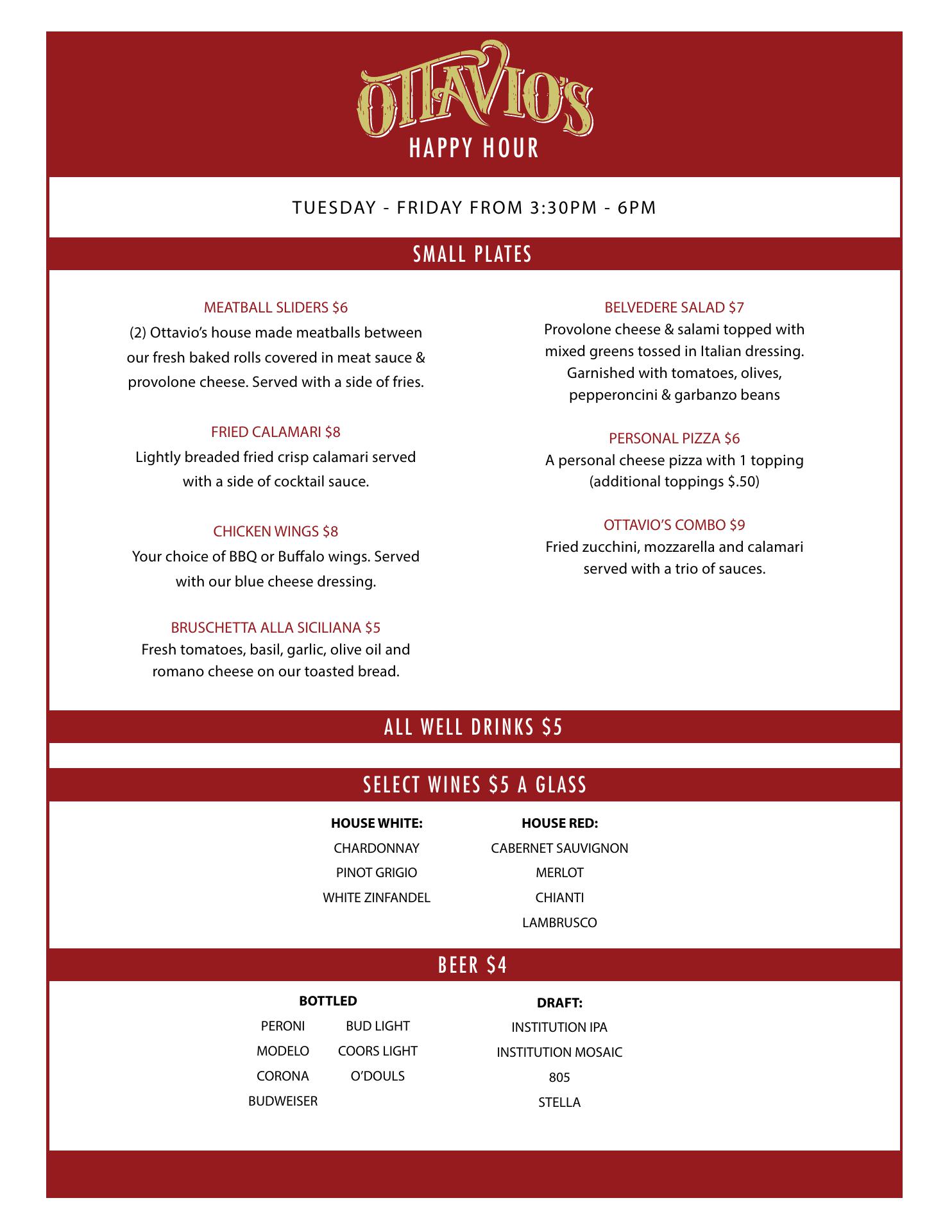 OTTAVIO'S
HAPPY HOUR

TUESDAY - FRIDAY FROM 3:30PM - 6PM

SMALL PLATES

MEATBALL SLIDERS $6
(2) Ottavio's house made meatballs between our fresh baked rolls covered in meat sauce & provolone cheese. Served with a side of fries.

FRIED CALAMARI $8
Lightly breaded fried crisp calamari served with a side of cocktail sauce.

CHICKEN WINGS $8
Your choice of BBQ or Buffalo wings. Served with our blue cheese dressing.

BRUSCHETTA ALLA SICILIANA $5
Fresh tomatoes, basil, garlic, olive oil and romano cheese on our toasted bread.

BELVEDERE SALAD $7
Provolone cheese & salami topped with mixed greens tossed in Italian dressing. Garnished with tomatoes, olives, pepperoncini & garbanzo beans

PERSONAL PIZZA $6
A personal cheese pizza with 1 topping (additional toppings $.50)

OTTAVIO'S COMBO $9
Fried zucchini, mozzarella and calamari served with a trio of sauces.

ALL WELL DRINKS $5

SELECT WINES $5 A GLASS

HOUSE WHITE:
CHARDONNAY
PINOT GRIGIO
WHITE ZINFANDEL

HOUSE RED:
CABERNET SAUVIGNON
MERLOT
CHIANTI
LAMBRUSCO

BEER $4

BOTTLED
PERONI
MODELO
CORONA
BUDWEISER
BUD LIGHT
COORS LIGHT
O'DOULS

DRAFT:
INSTITUTION IPA
INSTITUTION MOSAIC
805
STELLA